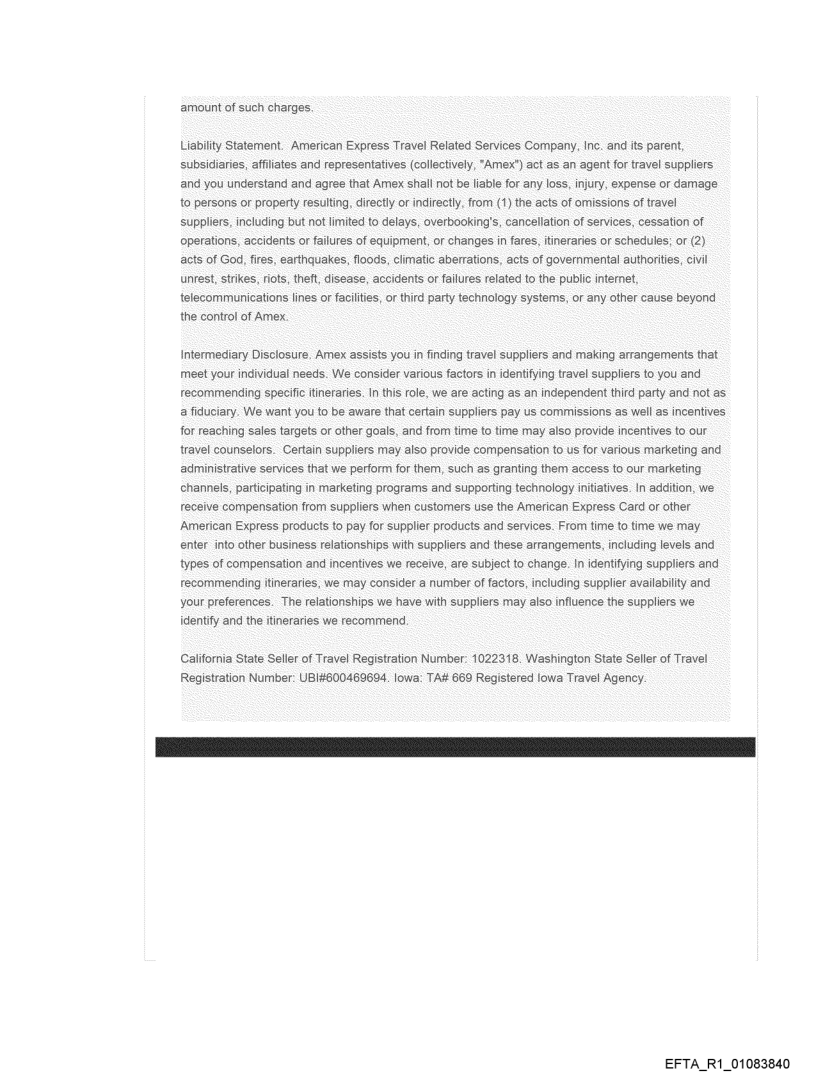 amount of such charges.

Liability Statement. American Express Travel Related Services Company, Inc. and its parent, subsidiaries, affiliates and representatives (collectively, "Amex") act as an agent for travel suppliers and you understand and agree that Amex shall not be liable for any loss, injury, expense or damage to persons or property resulting, directly or indirectly, from (1) the acts of omissions of travel suppliers, including but not limited to delays, overbooking's, cancellation of services, cessation of operations, accidents or failures of equipment, or changes in fares, itineraries or schedules; or (2) acts of God, fires, earthquakes, floods, climatic aberrations, acts of governmental authorities, civil unrest, strikes, riots, theft, disease, accidents or failures related to the public internet, telecommunications lines or facilities, or third party technology systems, or any other cause beyond the control of Amex.

Intermediary Disclosure. Amex assists you in finding travel suppliers and making arrangements that meet your individual needs. We consider various factors in identifying travel suppliers to you and recommending specific itineraries. In this role, we are acting as an independent third party and not as a fiduciary. We want you to be aware that certain suppliers pay us commissions as well as incentives for reaching sales targets or other goals, and from time to time may also provide incentives to our travel counselors. Certain suppliers may also provide compensation to us for various marketing and administrative services that we perform for them, such as granting them access to our marketing channels, participating in marketing programs and supporting technology initiatives. In addition, we receive compensation from suppliers when customers use the American Express Card or other American Express products to pay for supplier products and services. From time to time we may enter into other business relationships with suppliers and these arrangements, including levels and types of compensation and incentives we receive, are subject to change. In identifying suppliers and recommending itineraries, we may consider a number of factors, including supplier availability and your preferences. The relationships we have with suppliers may also influence the suppliers we identify and the itineraries we recommend.

California State Seller of Travel Registration Number: 1022318. Washington State Seller of Travel Registration Number: UBI#600469694. Iowa: TA# 669 Registered Iowa Travel Agency.

EFTA_R1_01083840